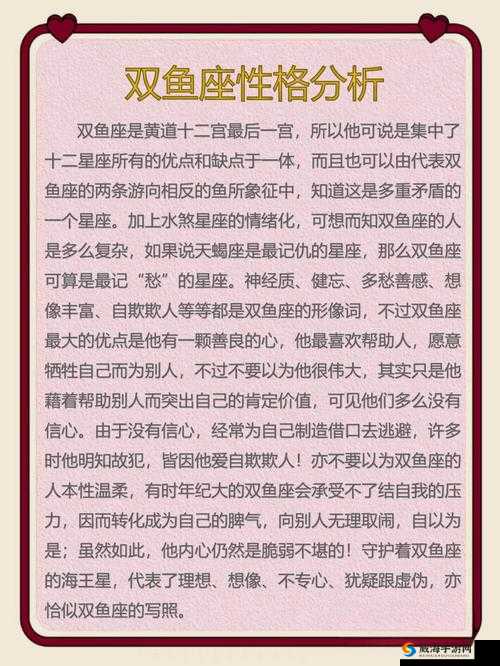 双鱼座性格分析

双鱼座是黄道十二宫最后一宫，所以他可说是集中了十二星座所有的优点和缺点于一体，而且也可以由代表双鱼座的两条游向相反的鱼所象征中，知道这是多重矛盾的一个星座。加上水煞星座的情绪化，可想而知双鱼座的人是多么复杂，如果说天蝎座是最记仇的星座，那么双鱼座可算是最记“愁”的星座。神经质、健忘、多愁善感、想像丰富、自欺欺人等等都是双鱼座的形像词，不过双鱼座最大的优点是他有一颗善良的心，他最喜欢帮助人，愿意牺牲自己而为别人，不过不要以为他很伟大，其实只是他藉着帮助别人而突出自己的肯定价值，可见他们多么没有信心。由于没有信心，经常为自己制造借口去逃避，许多时他明知故犯，皆因他爱自欺欺人！亦不要以为双鱼座的人本性温柔，有时年纪大的双鱼座会承受不了结自我的压力，因而转化成为自己的脾气，向别人无理取闹，自以为是；虽然如此，他内心仍然是脆弱不堪的！守护着双鱼座的海王星，代表了理想、想像、不专心、犹疑跟虚伪，亦恰似双鱼座的写照。

威海手游网